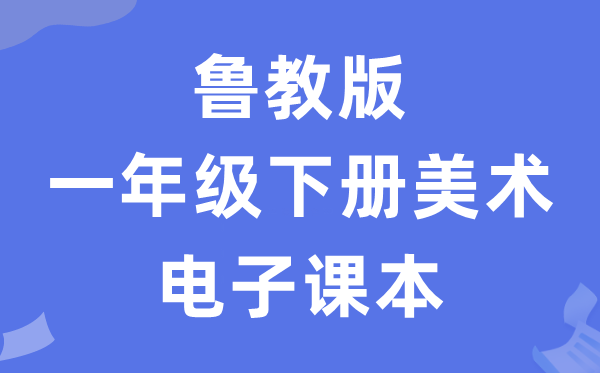 鲁教版
一年级下册美术
电子课本